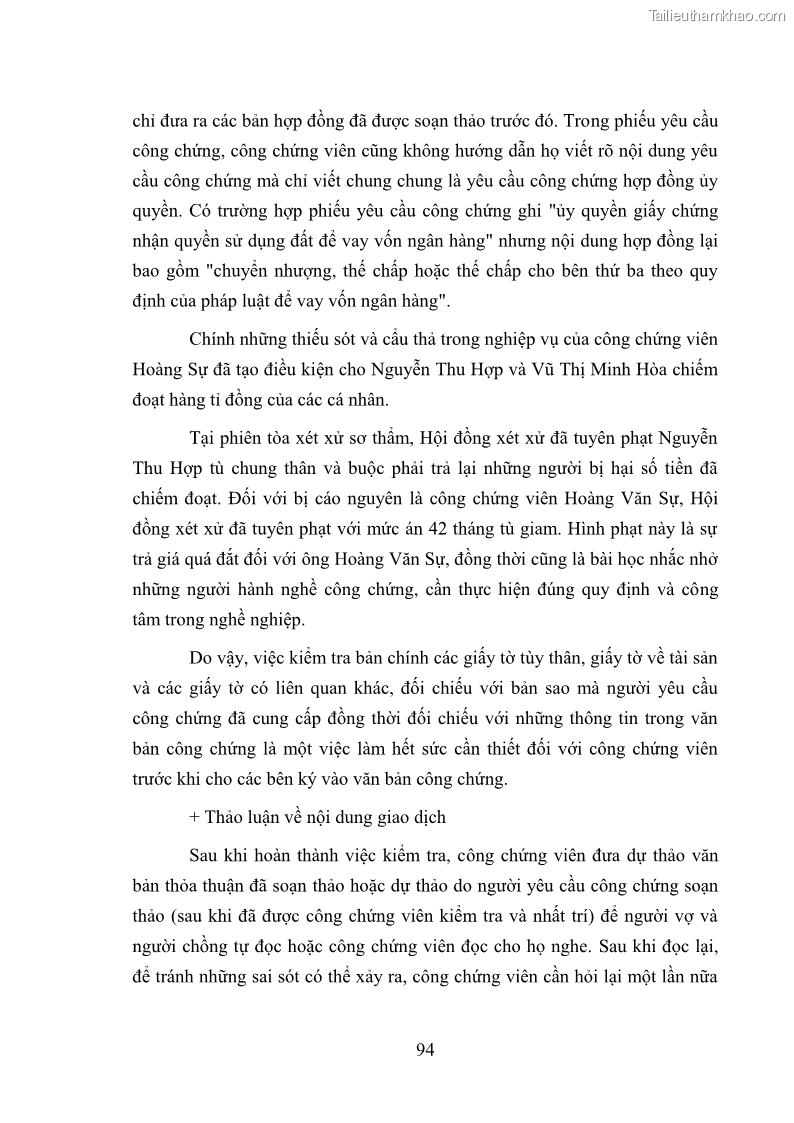 Tailieuthamkhao.com

chỉ đưa ra các bản hợp đồng đã được soạn thảo trước đó. Trong phiếu yêu cầu công chứng, công chứng viên cũng không hướng dẫn họ viết rõ nội dung yêu cầu công chứng mà chỉ viết chung chung là yêu cầu công chứng hợp đồng ủy quyền. Có trường hợp phiếu yêu cầu công chứng ghi "ủy quyền giấy chứng nhận quyền sử dụng đất để vay vốn ngân hàng" nhưng nội dung hợp đồng lại bao gồm "chuyển nhượng, thế chấp hoặc thế chấp cho bên thứ ba theo quy định của pháp luật để vay vốn ngân hàng".

Chính những thiếu sót và cẩu thả trong nghiệp vụ của công chứng viên Hoàng Sự đã tạo điều kiện cho Nguyễn Thu Hợp và Vũ Thị Minh Hòa chiếm đoạt hàng tỉ đồng của các cá nhân.

Tại phiên tòa xét xử sơ thẩm, Hội đồng xét xử đã tuyên phạt Nguyễn Thu Hợp tù chung thân và buộc phải trả lại những người bị hại số tiền đã chiếm đoạt. Đối với bị cáo nguyên là công chứng viên Hoàng Văn Sự, Hội đồng xét xử đã tuyên phạt với mức án 42 tháng tù giam. Hình phạt này là sự trả giá quá đắt đối với ông Hoàng Văn Sự, đồng thời cũng là bài học nhắc nhở những người hành nghề công chứng, cần thực hiện đúng quy định và công tâm trong nghề nghiệp.

Do vậy, việc kiểm tra bản chính các giấy tờ tùy thân, giấy tờ về tài sản và các giấy tờ có liên quan khác, đối chiếu với bản sao mà người yêu cầu công chứng đã cung cấp đồng thời đối chiếu với những thông tin trong văn bản công chứng là một việc làm hết sức cần thiết đối với công chứng viên trước khi cho các bên ký vào văn bản công chứng.

+ Thảo luận về nội dung giao dịch

Sau khi hoàn thành việc kiểm tra, công chứng viên đưa dự thảo văn bản thỏa thuận đã soạn thảo hoặc dự thảo do người yêu cầu công chứng soạn thảo (sau khi đã được công chứng viên kiểm tra và nhất trí) để người vợ và người chồng tự đọc hoặc công chứng viên đọc cho họ nghe. Sau khi đọc lại, để tránh những sai sót có thể xảy ra, công chứng viên cần hỏi lại một lần nữa

94